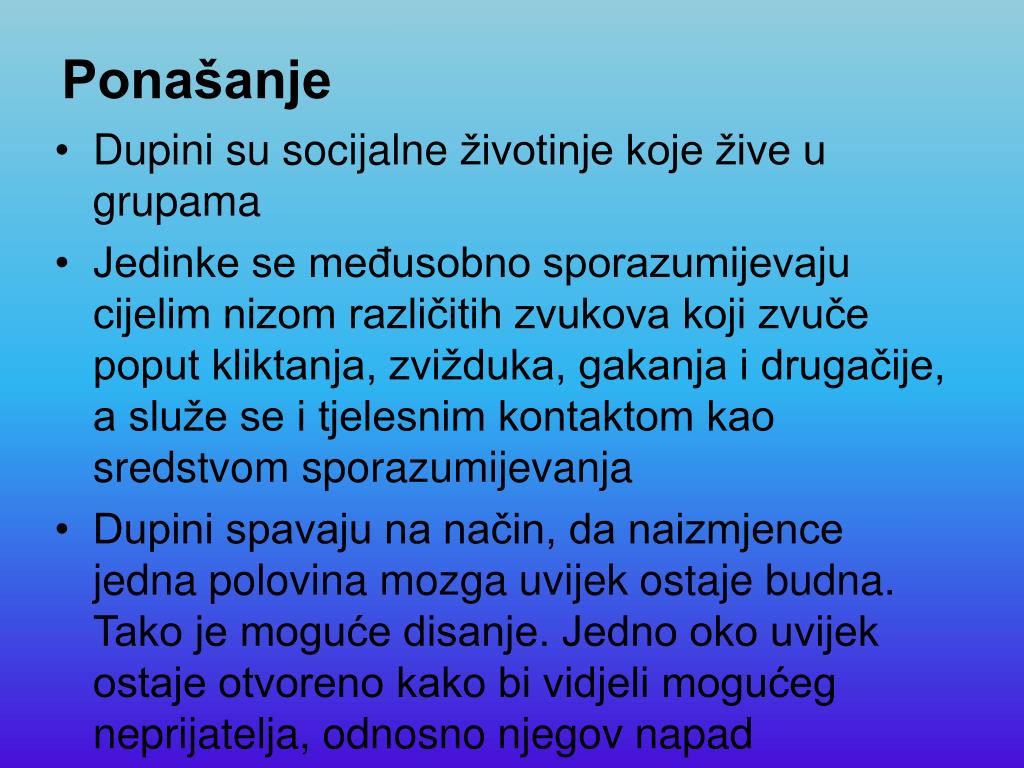 Ponašanje

• Dupini su socijalne životinje koje žive u grupama

• Jedinke se međusobno sporazumijevaju cijelim nizom različitih zvukova koji zvuče poput kliktanja, zvižduka, gakanja i drugačije, a služe se i tjelesnim kontaktom kao sredstvom sporazumijevanja

• Dupini spavaju na način, da naizmjence jedna polovina mozga uvijek ostaje budna. Tako je moguće disanje. Jedno oko uvijek ostaje otvoreno kako bi vidjeli mogućeg neprijatelja, odnosno njegov napad